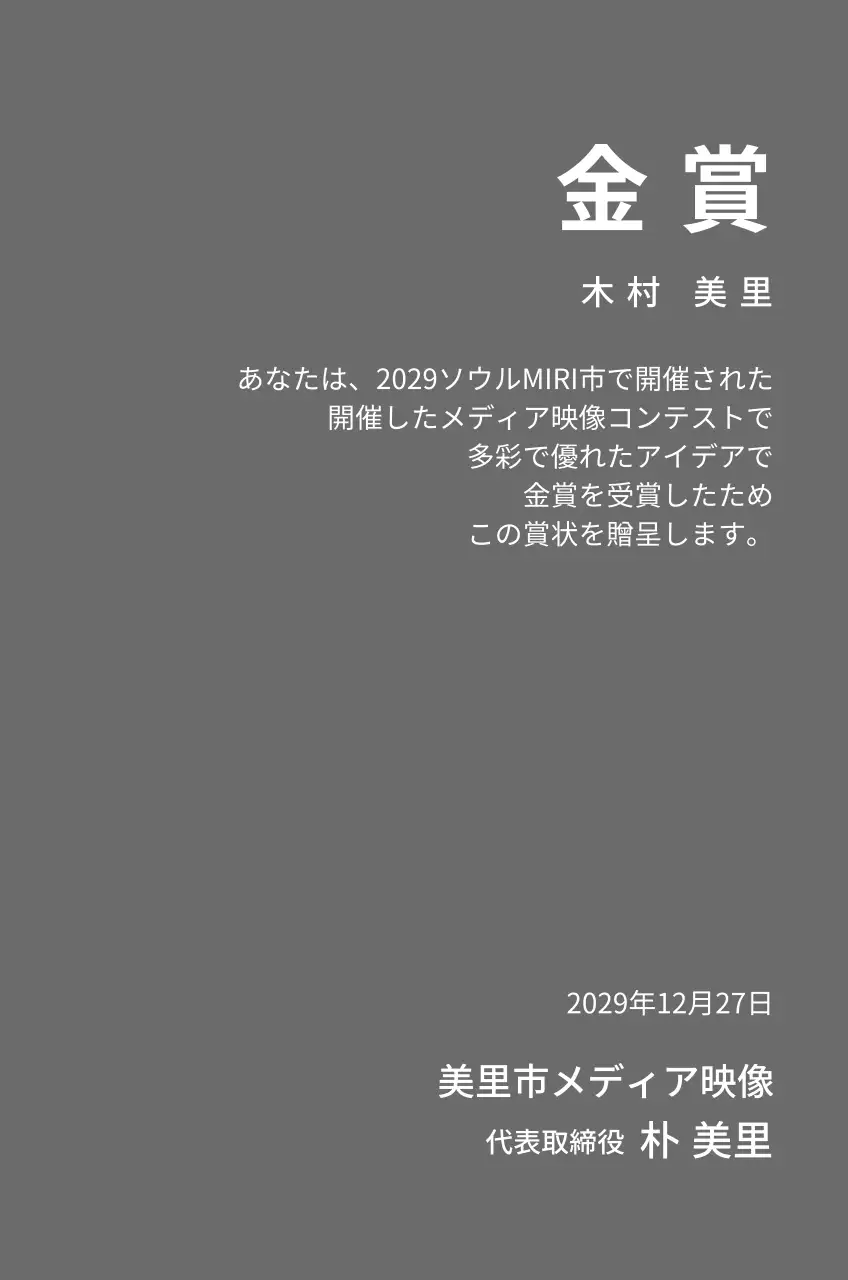 金賞

木村 美里

あなたは、2029ソウルMIRI市で開催された
開催したメディア映像コンテストで
多彩で優れたアイデアで
金賞を受賞したため
この賞状を贈呈します。

2029年12月27日

美里市メディア映像
代表取締役 朴 美里